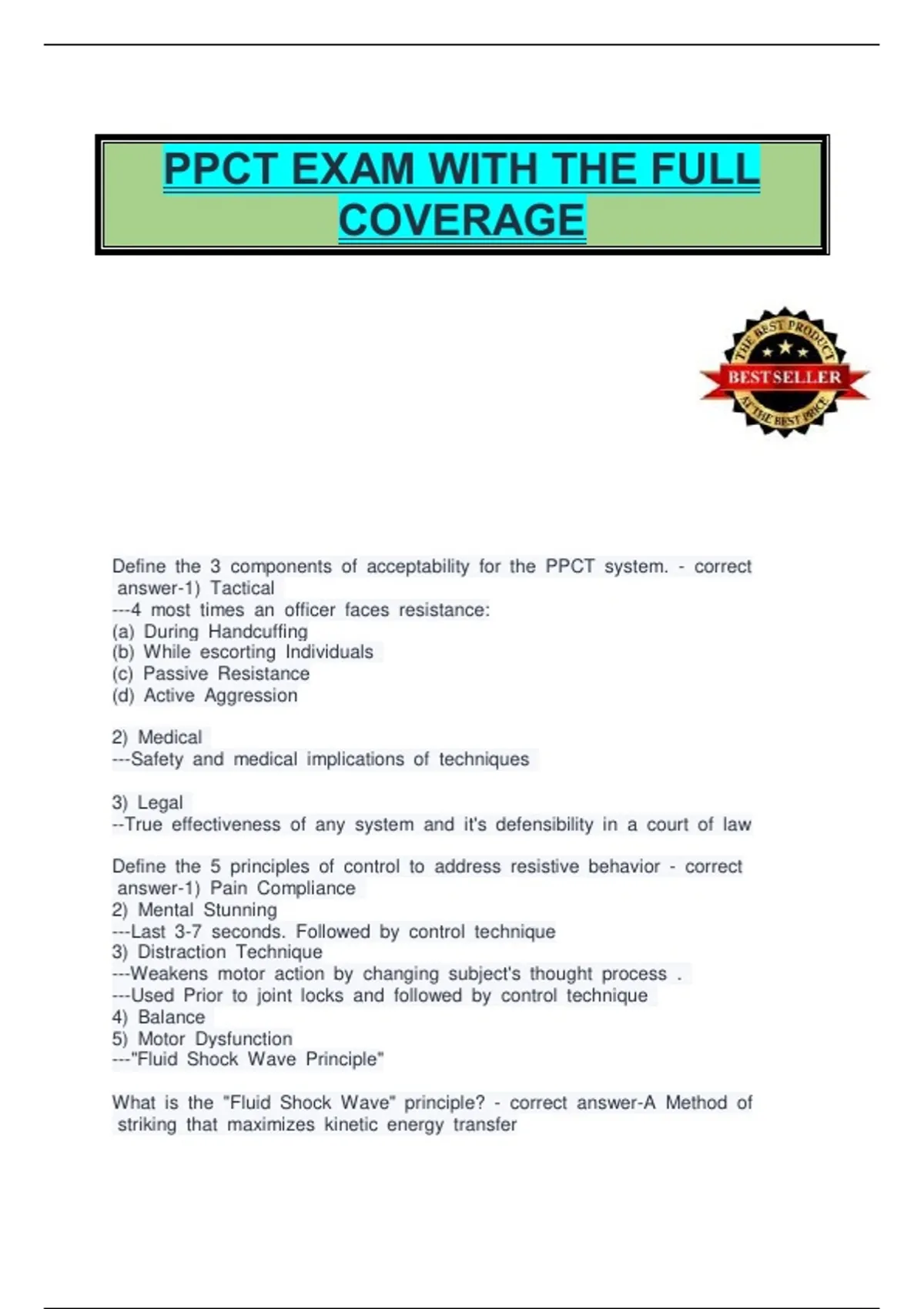 PPCT EXAM WITH THE FULL COVERAGE

THE BEST PRODUCT
BESTSELLER
AT THE BEST PRICE

Define the 3 components of acceptability for the PPCT system. - correct answer-1) Tactical
---4 most times an officer faces resistance:
(a) During Handcuffing
(b) While escorting Individuals
(c) Passive Resistance
(d) Active Aggression

2) Medical
---Safety and medical implications of techniques

3) Legal
--True effectiveness of any system and it's defensibility in a court of law

Define the 5 principles of control to address resistive behavior - correct answer-1) Pain Compliance
2) Mental Stunning
---Last 3-7 seconds. Followed by control technique
3) Distraction Technique
---Weakens motor action by changing subject's thought process .
---Used Prior to joint locks and followed by control technique
4) Balance
5) Motor Dysfunction
---"Fluid Shock Wave Principle"

What is the "Fluid Shock Wave" principle? - correct answer-A Method of striking that maximizes kinetic energy transfer